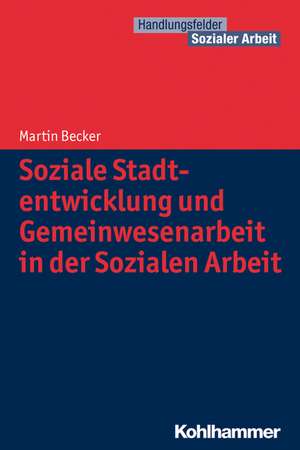 Handlungsfelder
Sozialer Arbeit

Martin Becker

Soziale Stadtentwicklung und Gemeinwesenarbeit in der Sozialen Arbeit

Kohlhammer